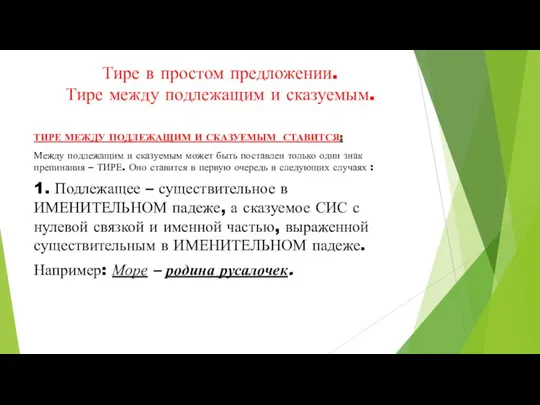 Тире в простом предложении.
Тире между подлежащим и сказуемым.

ТИРЕ МЕЖДУ ПОДЛЕЖАЩИМ И СКАЗУЕМЫМ СТАВИТСЯ:

Между подлежащим и сказуемым может быть поставлен только один знак препинания – ТИРЕ. Оно ставится в первую очередь в следующих случаях :

1. Подлежащее – существительное в ИМЕНИТЕЛЬНОМ падеже, а сказуемое СИС с нулевой связкой и именной частью, выраженной существительным в ИМЕНИТЕЛЬНОМ падеже.

Например: Море – родина русалочек.